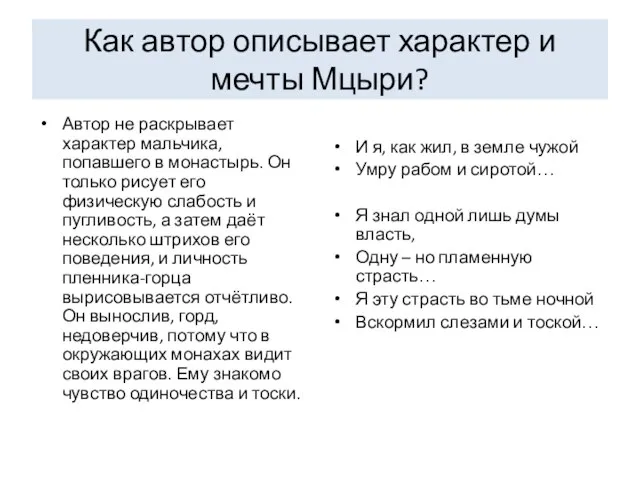 Как автор описывает характер и мечты Мцыри?

• Автор не раскрывает характер мальчика, попавшего в монастырь. Он только рисует его физическую слабость и пугливость, а затем даёт несколько штрихов его поведения, и личность пленника-горца вырисовывается отчётливо. Он вынослив, горд, недоверчив, потому что в окружающих монахах видит своих врагов. Ему знакомо чувство одиночества и тоски.

• И я, как жил, в земле чужой
• Умру рабом и сиротой…

• Я знал одной лишь думы власть,
• Одну – но пламенную страсть…
• Я эту страсть во тьме ночной
• Вскормил слезами и тоской…